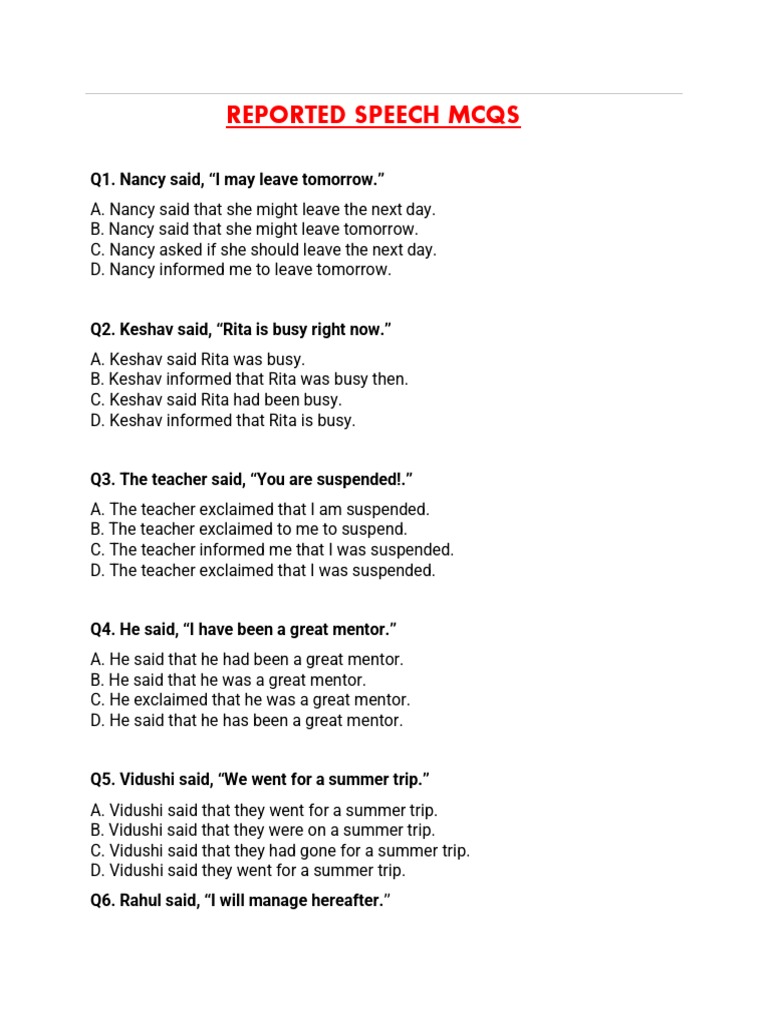 REPORTED SPEECH MCQS

Q1. Nancy said, “I may leave tomorrow.”

A. Nancy said that she might leave the next day.
B. Nancy said that she might leave tomorrow.
C. Nancy asked if she should leave the next day.
D. Nancy informed me to leave tomorrow.

Q2. Keshav said, “Rita is busy right now.”

A. Keshav said Rita was busy.
B. Keshav informed that Rita was busy then.
C. Keshav said Rita had been busy.
D. Keshav informed that Rita is busy.

Q3. The teacher said, “You are suspended!.”

A. The teacher exclaimed that I am suspended.
B. The teacher exclaimed to me to suspend.
C. The teacher informed me that I was suspended.
D. The teacher exclaimed that I was suspended.

Q4. He said, “I have been a great mentor.”

A. He said that he had been a great mentor.
B. He said that he was a great mentor.
C. He exclaimed that he was a great mentor.
D. He said that he has been a great mentor.

Q5. Vidushi said, “We went for a summer trip.”

A. Vidushi said that they went for a summer trip.
B. Vidushi said that they were on a summer trip.
C. Vidushi said that they had gone for a summer trip.
D. Vidushi said they went for a summer trip.

Q6. Rahul said, “I will manage hereafter.”